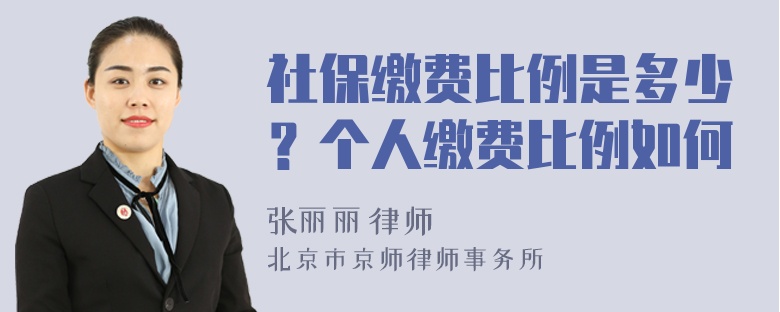 社保缴费比例是多少？个人缴费比例如何

张丽丽 律师
北京市京师律师事务所